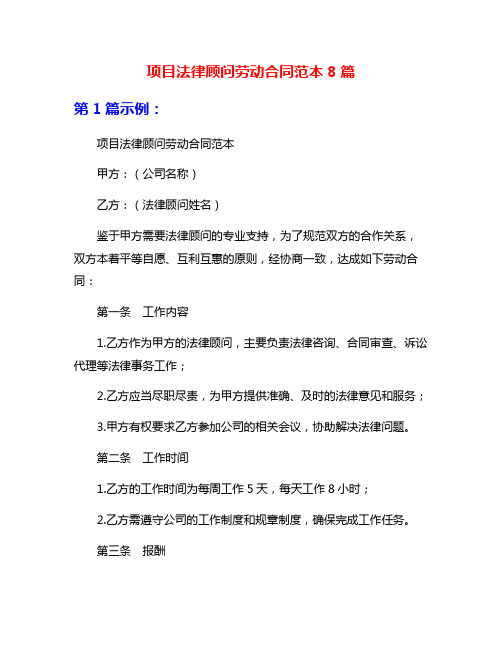 项目法律顾问劳动合同范本 8 篇

第 1 篇示例：

项目法律顾问劳动合同范本

甲方：（公司名称）

乙方：（法律顾问姓名）

鉴于甲方需要法律顾问的专业支持，为了规范双方的合作关系，双方本着平等自愿、互利互惠的原则，经协商一致，达成如下劳动合同：

第一条　工作内容

1.乙方作为甲方的法律顾问，主要负责法律咨询、合同审查、诉讼代理等法律事务工作；

2.乙方应当尽职尽责，为甲方提供准确、及时的法律意见和服务；

3.甲方有权要求乙方参加公司的相关会议，协助解决法律问题。

第二条　工作时间

1.乙方的工作时间为每周工作 5 天，每天工作 8 小时；

2.乙方需遵守公司的工作制度和规章制度，确保完成工作任务。

第三条　报酬